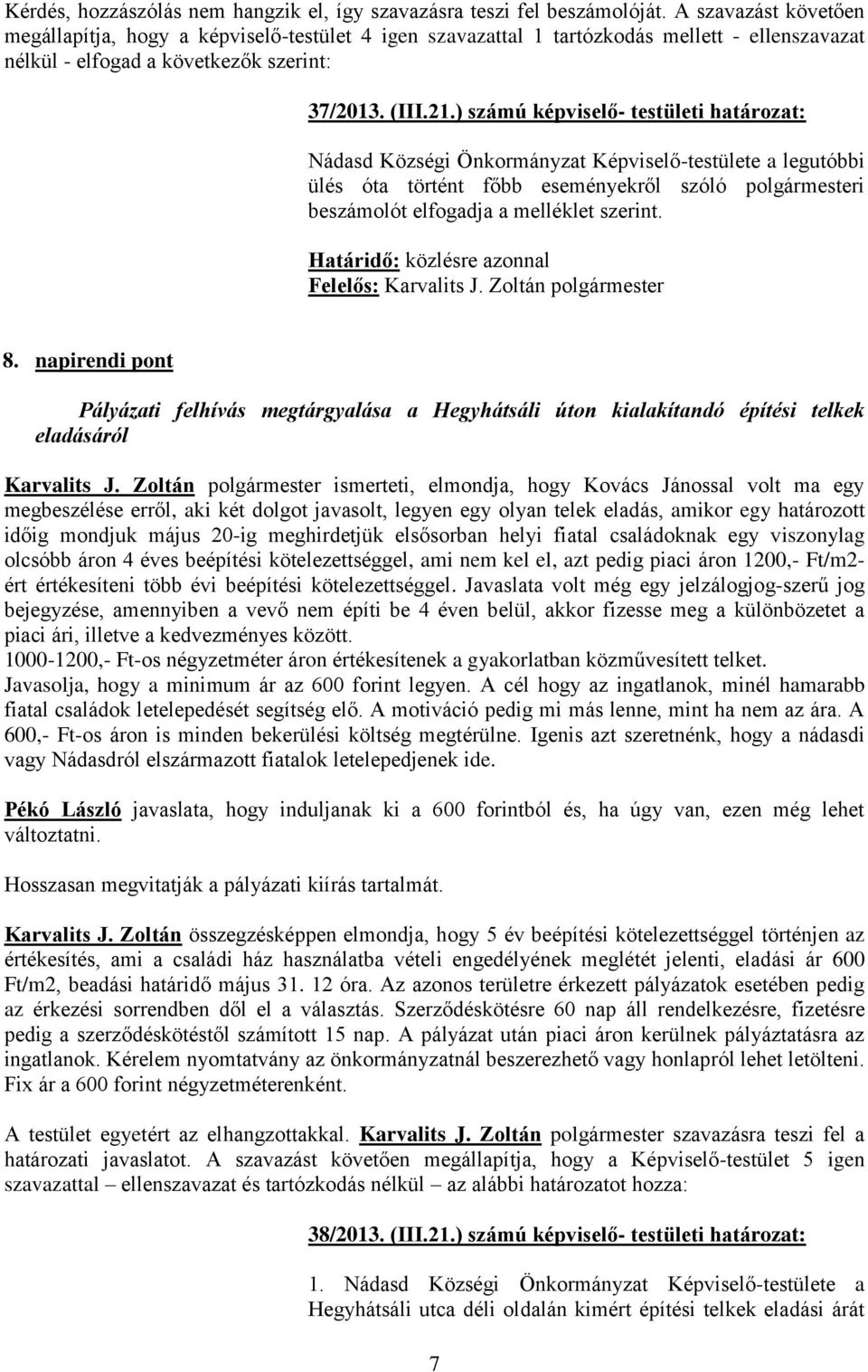 Kérdés, hozzászólás nem hangzik el, így szavazásra teszi fel beszámolóját. A szavazást követően megállapítja, hogy a képviselő-testület 4 igen szavazattal 1 tartózkodás mellett - ellenszavazat nélkül - elfogad a következők szerint:

37/2013. (III.21.) számú képviselő- testületi határozat:

Nádasd Községi Önkormányzat Képviselő-testülete a legutóbbi ülés óta történt főbb eseményekről szóló polgármesteri beszámolót elfogadja a melléklet szerint.

Határidő: közlésre azonnal
Felelős: Karvalits J. Zoltán polgármester

8. napirendi pont

Pályázati felhívás megtárgyalása a Hegyhátsáli úton kialakítandó építési telkek eladásáról

Karvalits J. Zoltán polgármester ismerteti, elmondja, hogy Kovács Jánossal volt ma egy megbeszélése erről, aki két dolgot javasolt, legyen egy olyan telek eladás, amikor egy határozott időig mondjuk május 20-ig meghirdetjük elsősorban helyi fiatal családoknak egy viszonylag olcsóbb áron 4 éves beépítési kötelezettséggel, ami nem kel el, azt pedig piaci áron 1200,- Ft/m2-ért értékesíteni több évi beépítési kötelezettséggel. Javaslata volt még egy jelzálogjog-szerű jog bejegyzése, amennyiben a vevő nem építi be 4 éven belül, akkor fizesse meg a különbözetet a piaci ári, illetve a kedvezményes között.
1000-1200,- Ft-os négyzetméter áron értékesítenek a gyakorlatban közművesített telket.
Javasolja, hogy a minimum ár az 600 forint legyen. A cél hogy az ingatlanok, minél hamarabb fiatal családok letelepedését segítség elő. A motiváció pedig mi más lenne, mint ha nem az ára. A 600,- Ft-os áron is minden bekerülési költség megtérülne. Igenis azt szeretnénk, hogy a nádasdi vagy Nádasdról elszármazott fiatalok letelepedjenek ide.

Pékó László javaslata, hogy induljanak ki a 600 forintból és, ha úgy van, ezen még lehet változtatni.

Hosszasan megvitatják a pályázati kiírás tartalmát.

Karvalits J. Zoltán összegzésképpen elmondja, hogy 5 év beépítési kötelezettséggel történjen az értékesítés, ami a családi ház használatba vételi engedélyének meglétét jelenti, eladási ár 600 Ft/m2, beadási határidő május 31. 12 óra. Az azonos területre érkezett pályázatok esetében pedig az érkezési sorrendben dől el a választás. Szerződéskötésre 60 nap áll rendelkezésre, fizetésre pedig a szerződéskötéstől számított 15 nap. A pályázat után piaci áron kerülnek pályáztatásra az ingatlanok. Kérelem nyomtatvány az önkormányzatnál beszerezhető vagy honlapról lehet letölteni. Fix ár a 600 forint négyzetméterenként.

A testület egyetért az elhangzottakkal. Karvalits J. Zoltán polgármester szavazásra teszi fel a határozati javaslatot. A szavazást követően megállapítja, hogy a Képviselő-testület 5 igen szavazattal – ellenszavazat és tartózkodás nélkül – az alábbi határozatot hozza:

38/2013. (III.21.) számú képviselő- testületi határozat:

1. Nádasd Községi Önkormányzat Képviselő-testülete a Hegyhátsáli utca déli oldalán kimért építési telkek eladási árát

7